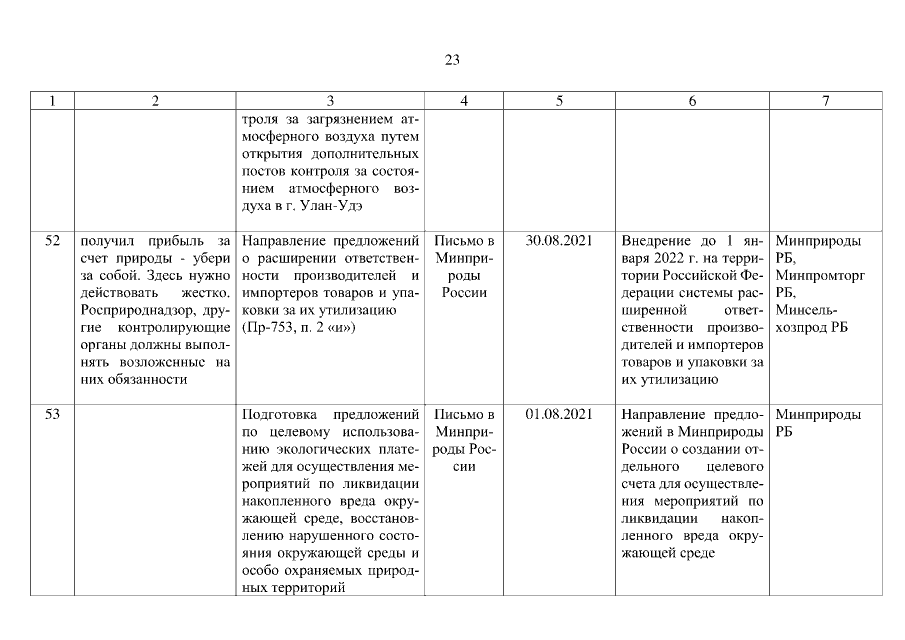 23

| 1 | 2 | 3 | 4 | 5 | 6 | 7 |
|---|---|---|---|---|---|---|
| | | троля за загрязнением атмосферного воздуха путем открытия дополнительных постов контроля за состоянием атмосферного воздуха в г. Улан-Удэ | | | | |
| 52 | получил прибыль за счет природы - убери за собой. Здесь нужно действовать жестко. Росприроднадзор, другие контролирующие органы должны выполнять возложенные на них обязанности | Направление предложений о расширении ответственности производителей и импортеров товаров и упаковки за их утилизацию (Пр-753, п. 2 «и») | Письмо в Минприроды России | 30.08.2021 | Внедрение до 1 января 2022 г. на территории Российской Федерации системы расширенной ответственности производителей и импортеров товаров и упаковки за их утилизацию | Минприроды РБ, Минпромторг РБ, Минсельхозпрод РБ |
| 53 | | Подготовка предложений по целевому использованию экологических платежей для осуществления мероприятий по ликвидации накопленного вреда окружающей среде, восстановлению нарушенного состояния окружающей среды и особо охраняемых природных территорий | Письмо в Минприроды России | 01.08.2021 | Направление предложений в Минприроды России о создании отдельного целевого счета для осуществления мероприятий по ликвидации накопленного вреда окружающей среде | Минприроды РБ |